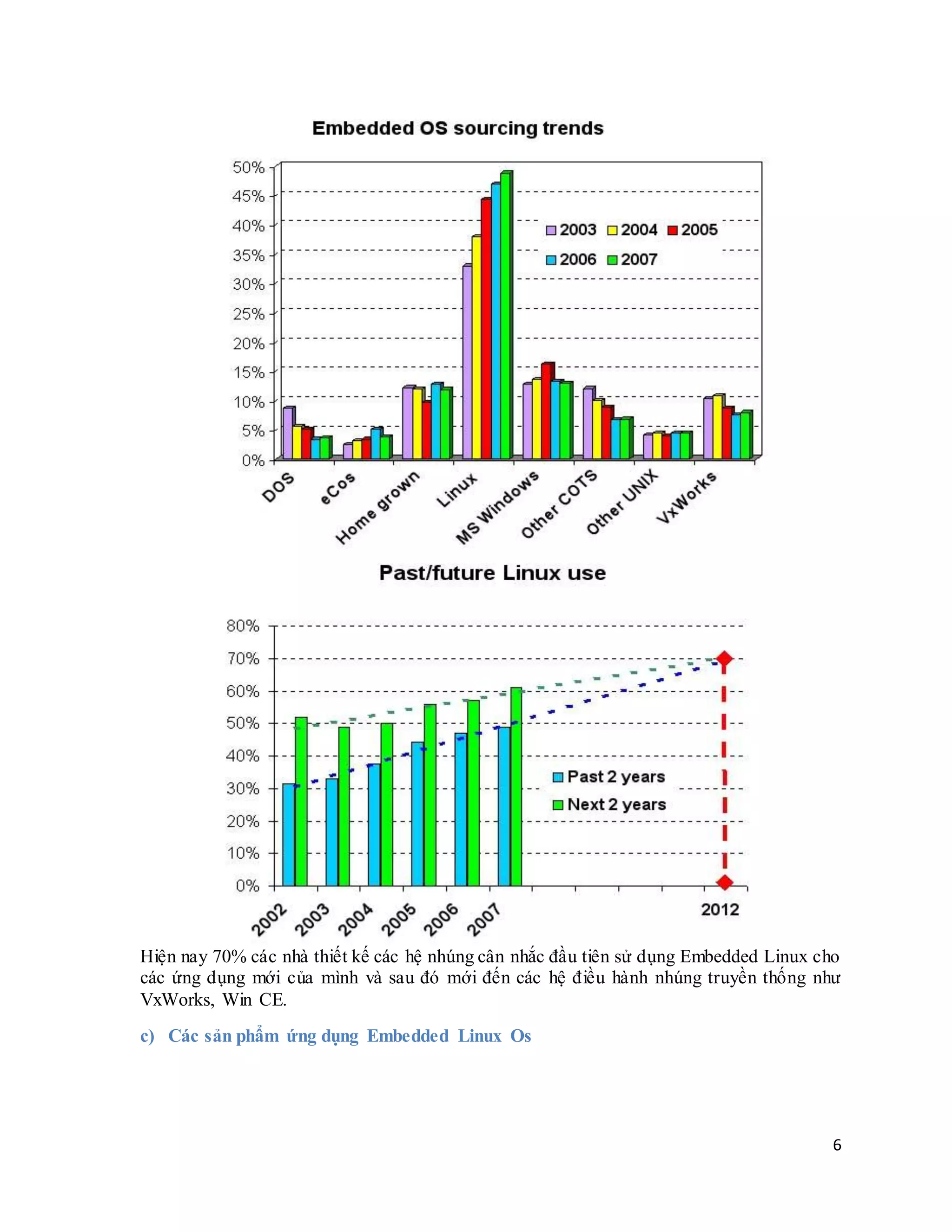 Embedded OS sourcing trends

50%
45%
40%
35%
30%
25%
20%
15%
10%
5%
0%

2003 2004 2005
2006 2007

DOS
eCos
Home grown
Linux
MS Windows
Other COTS
Other UNIX
VxWorks

Past/future Linux use

80%
70%
60%
50%
40%
30%
20%
10%
0%

Past 2 years
Next 2 years

2002
2003
2004
2005
2006
2007
2012

Hiện nay 70% các nhà thiết kế các hệ nhúng cân nhắc đầu tiên sử dụng Embedded Linux cho các ứng dụng mới của mình và sau đó mới đến các hệ điều hành nhúng truyền thống như VxWorks, Win CE.

c) Các sản phẩm ứng dụng Embedded Linux Os

6